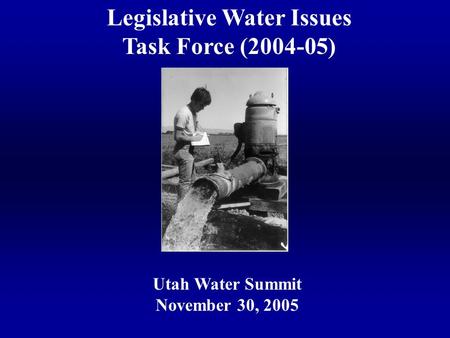 Legislative Water Issues
Task Force (2004-05)

Utah Water Summit
November 30, 2005